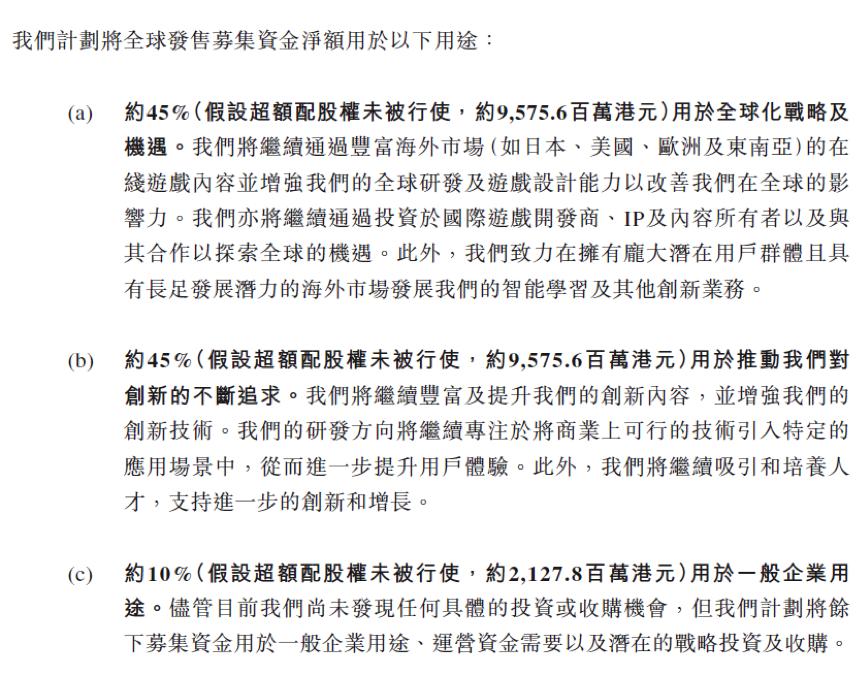 我們計劃將全球發售募集資金淨額用於以下用途：

(a) 約45%（假設超額配股權未被行使，約9,575.6百萬港元）用於全球化戰略及機遇。我們將繼續通過豐富海外市場（如日本、美國、歐洲及東南亞）的在綫遊戲內容並增強我們的全球研發及遊戲設計能力以改善我們在全球的影響力。我們亦將繼續通過投資於國際遊戲開發商、IP及內容所有者以及與其合作以探索全球的機遇。此外，我們致力在擁有龐大潛在用戶群體且具有長足發展潛力的海外市場發展我們的智能學習及其他創新業務。

(b) 約45%（假設超額配股權未被行使，約9,575.6百萬港元）用於推動我們對創新的不斷追求。我們將繼續豐富及提升我們的創新內容，並增強我們的創新技術。我們的研發方向將繼續專注於將商業上可行的技術引入特定的應用場景中，從而進一步提升用戶體驗。此外，我們將繼續吸引和培養人才，支持進一步的創新和增長。

(c) 約10%（假設超額配股權未被行使，約2,127.8百萬港元）用於一般企業用途。儘管目前我們尚未發現任何具體的投資或收購機會，但我們計劃將餘下募集資金用於一般企業用途、運營資金需要以及潛在的戰略投資及收購。